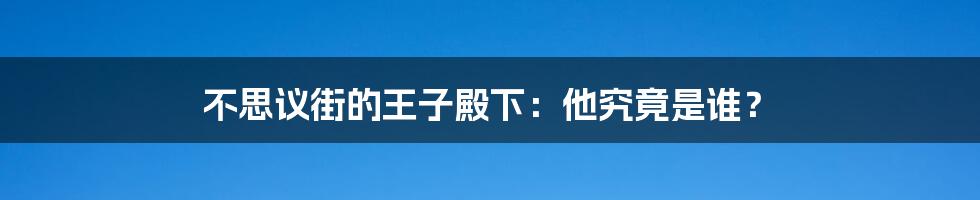 不思议街的王子殿下：他究竟是谁？